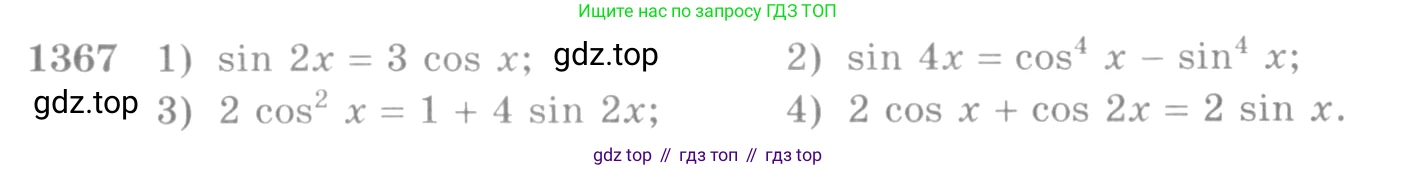 Ищите нас по запросу ГДЗ ТОП

1367 1) $\sin 2x = 3 \cos x$; gdz.top 2) $\sin 4x = \cos^4 x - \sin^4 x$;

gdz.top 3) $2 \cos^2 x = 1 + 4 \sin 2x$; 4) $2 \cos x + \cos 2x = 2 \sin x$.

gdz top // гдз топ // гдз top